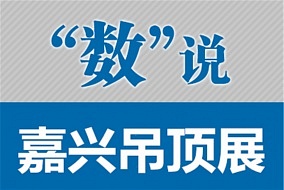 “数”说

嘉兴吊顶展